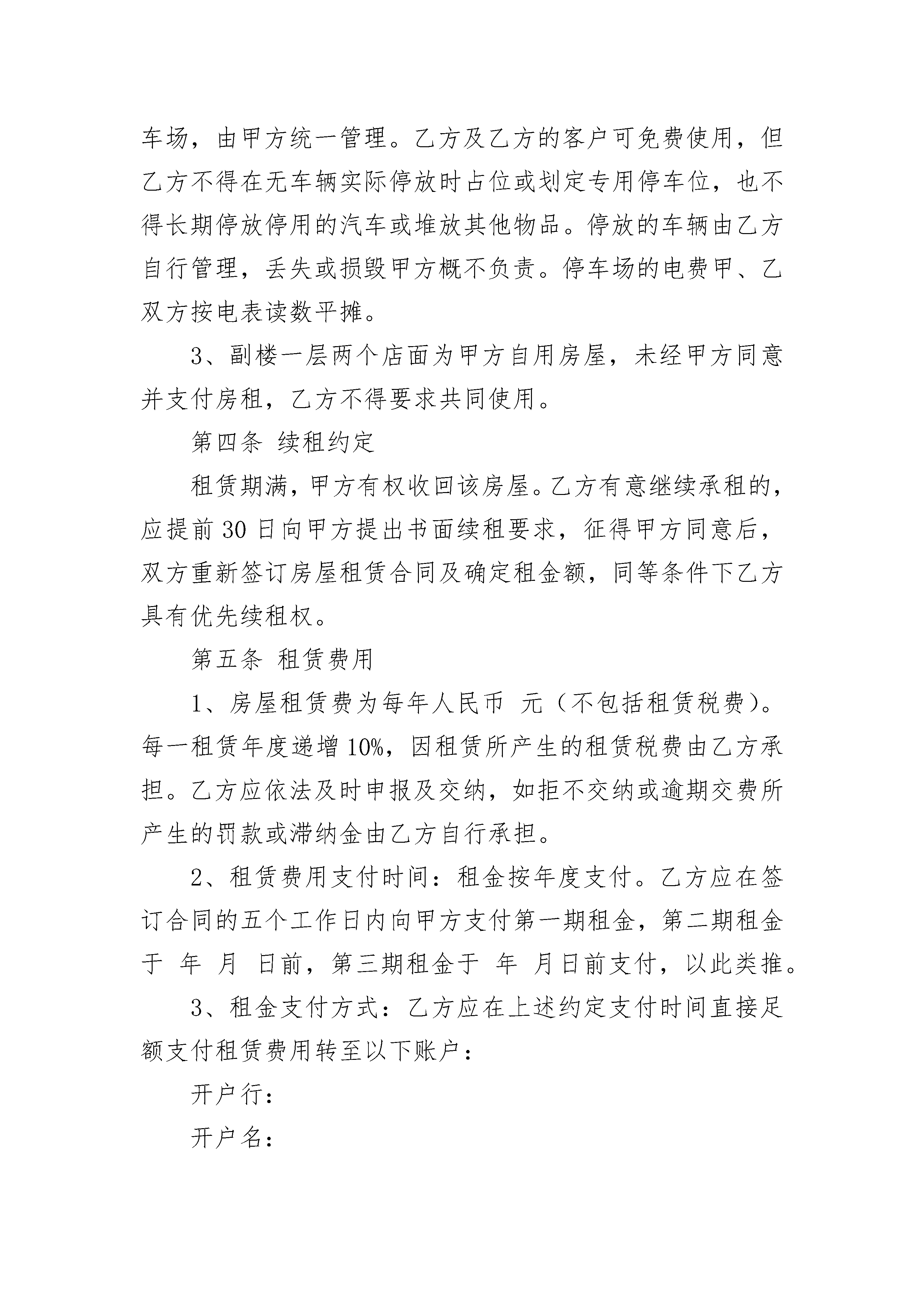 车场，由甲方统一管理。乙方及乙方的客户可免费使用，但乙方不得在无车辆实际停放时占位或划定专用停车位，也不得长期停放停用的汽车或堆放其他物品。停放的车辆由乙方自行管理，丢失或损毁甲方概不负责。停车场的电费甲、乙双方按电表读数平摊。

3、副楼一层两个店面为甲方自用房屋，未经甲方同意并支付房租，乙方不得要求共同使用。

第四条 续租约定

租赁期满，甲方有权收回该房屋。乙方有意继续承租的，应提前 30 日向甲方提出书面续租要求，征得甲方同意后，双方重新签订房屋租赁合同及确定租金额，同等条件下乙方具有优先续租权。

第五条 租赁费用

1、房屋租赁费为每年人民币 元（不包括租赁税费）。每一租赁年度递增 10%，因租赁所产生的租赁税费由乙方承担。乙方应依法及时申报及交纳，如拒不交纳或逾期交费所产生的罚款或滞纳金由乙方自行承担。

2、租赁费用支付时间：租金按年度支付。乙方应在签订合同的五个工作日内向甲方支付第一期租金，第二期租金于 年 月 日前，第三期租金于 年 月日前支付，以此类推。

3、租金支付方式：乙方应在上述约定支付时间直接足额支付租赁费用转至以下账户：

开户行：

开户名：